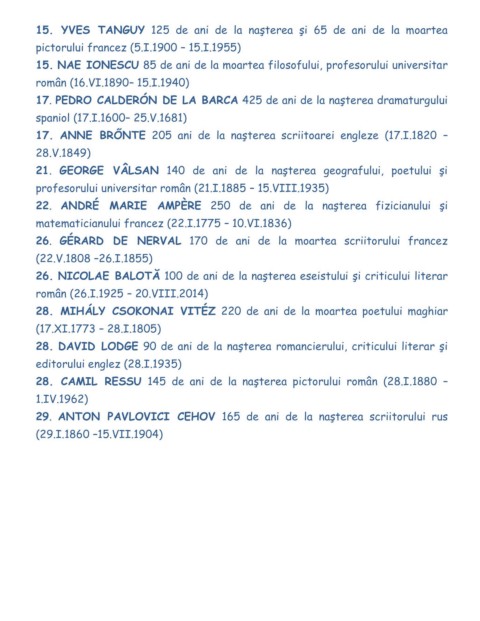 15. YVES TANGUY 125 de ani de la naşterea şi 65 de ani de la moartea pictorului francez (5.I.1900 – 15.I.1955)

15. NAE IONESCU 85 de ani de la moartea filosofului, profesorului universitar român (16.VI.1890– 15.I.1940)

17. PEDRO CALDERÓN DE LA BARCA 425 de ani de la naşterea dramaturgului spaniol (17.I.1600– 25.V.1681)

17. ANNE BRŐNTE 205 ani de la naşterea scriitoarei engleze (17.I.1820 – 28.V.1849)

21. GEORGE VÂLSAN 140 de ani de la naşterea geografului, poetului şi profesorului universitar român (21.I.1885 – 15.VIII.1935)

22. ANDRÉ MARIE AMPÈRE 250 de ani de la naşterea fizicianului şi matematicianului francez (22.I.1775 – 10.VI.1836)

26. GÉRARD DE NERVAL 170 de ani de la moartea scriitorului francez (22.V.1808 –26.I.1855)

26. NICOLAE BALOTĂ 100 de ani de la naşterea eseistului şi criticului literar român (26.I.1925 – 20.VIII.2014)

28. MIHÁLY CSOKONAI VITÉZ 220 de ani de la moartea poetului maghiar (17.XI.1773 – 28.I.1805)

28. DAVID LODGE 90 de ani de la naşterea romancierului, criticului literar şi editorului englez (28.I.1935)

28. CAMIL RESSU 145 de ani de la naşterea pictorului român (28.I.1880 – 1.IV.1962)

29. ANTON PAVLOVICI CEHOV 165 de ani de la naşterea scriitorului rus (29.I.1860 –15.VII.1904)